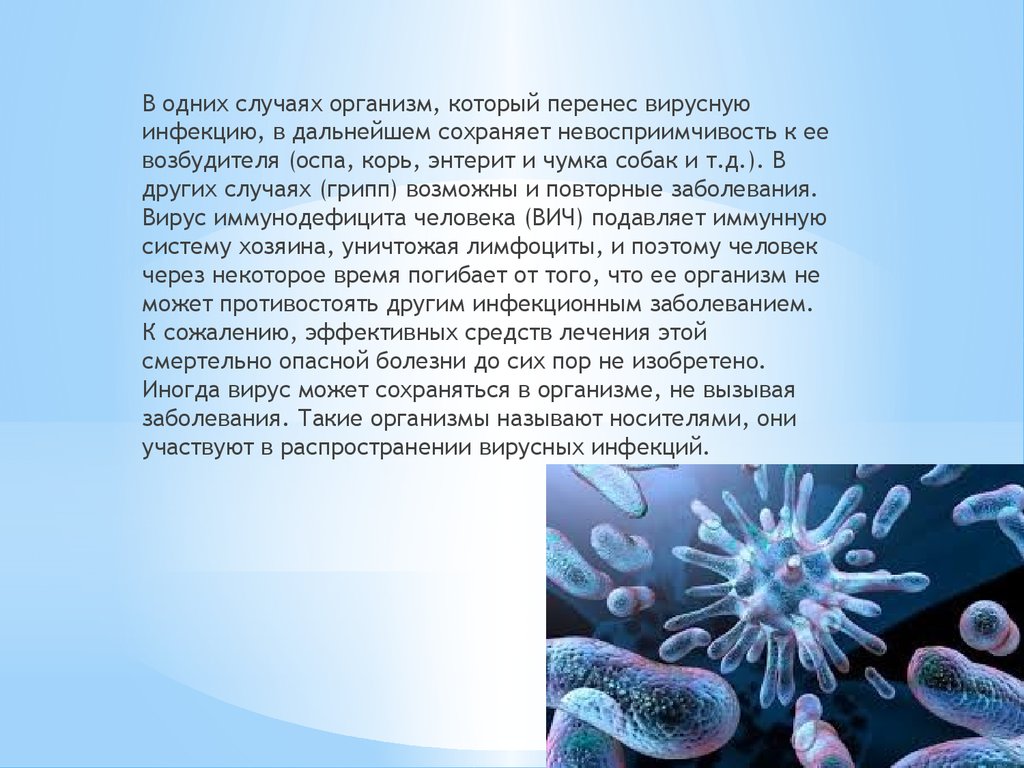 В одних случаях организм, который перенес вирусную инфекцию, в дальнейшем сохраняет невосприимчивость к ее возбудителя (оспа, корь, энтерит и чумка собак и т.д.). В других случаях (грипп) возможны и повторные заболевания. Вирус иммунодефицита человека (ВИЧ) подавляет иммунную систему хозяина, уничтожая лимфоциты, и поэтому человек через некоторое время погибает от того, что ее организм не может противостоять другим инфекционным заболеванием. К сожалению, эффективных средств лечения этой смертельно опасной болезни до сих пор не изобретено. Иногда вирус может сохраняться в организме, не вызывая заболевания. Такие организмы называют носителями, они участвуют в распространении вирусных инфекций.